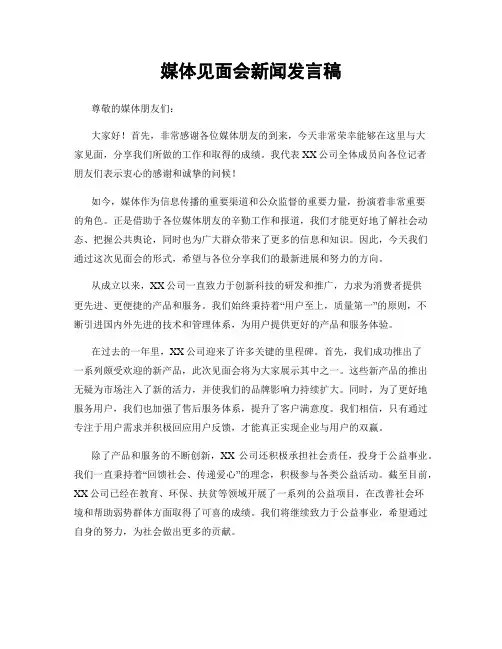 媒体见面会新闻发言稿

尊敬的媒体朋友们：

大家好！首先，非常感谢各位媒体朋友的到来，今天非常荣幸能够在这里与大家见面，分享我们所做的工作和取得的成绩。我代表XX公司全体成员向各位记者朋友们表示衷心的感谢和诚挚的问候！

如今，媒体作为信息传播的重要渠道和公众监督的重要力量，扮演着非常重要的角色。正是借助于各位媒体朋友的辛勤工作和报道，我们才能更好地了解社会动态、把握公共舆论，同时也为广大群众带来了更多的信息和知识。因此，今天我们通过这次见面会的形式，希望与各位分享我们的最新进展和努力的方向。

从成立以来，XX公司一直致力于创新科技的研发和推广，力求为消费者提供更先进、更便捷的产品和服务。我们始终秉持着“用户至上，质量第一”的原则，不断引进国内外先进的技术和管理体系，为用户提供更好的产品和服务体验。

在过去的一年里，XX公司迎来了许多关键的里程碑。首先，我们成功推出了一系列颇受欢迎的新产品，此次见面会将为大家展示其中之一。这些新产品的推出无疑为市场注入了新的活力，并使我们的品牌影响力持续扩大。同时，为了更好地服务用户，我们也加强了售后服务体系，提升了客户满意度。我们相信，只有通过专注于用户需求并积极回应用户反馈，才能真正实现企业与用户的双赢。

除了产品和服务的不断创新，XX公司还积极承担社会责任，投身于公益事业。我们一直秉持着“回馈社会、传递爱心”的理念，积极参与各类公益活动。截至目前，XX公司已经在教育、环保、扶贫等领域开展了一系列的公益项目，在改善社会环境和帮助弱势群体方面取得了可喜的成绩。我们将继续致力于公益事业，希望通过自身的努力，为社会做出更多的贡献。